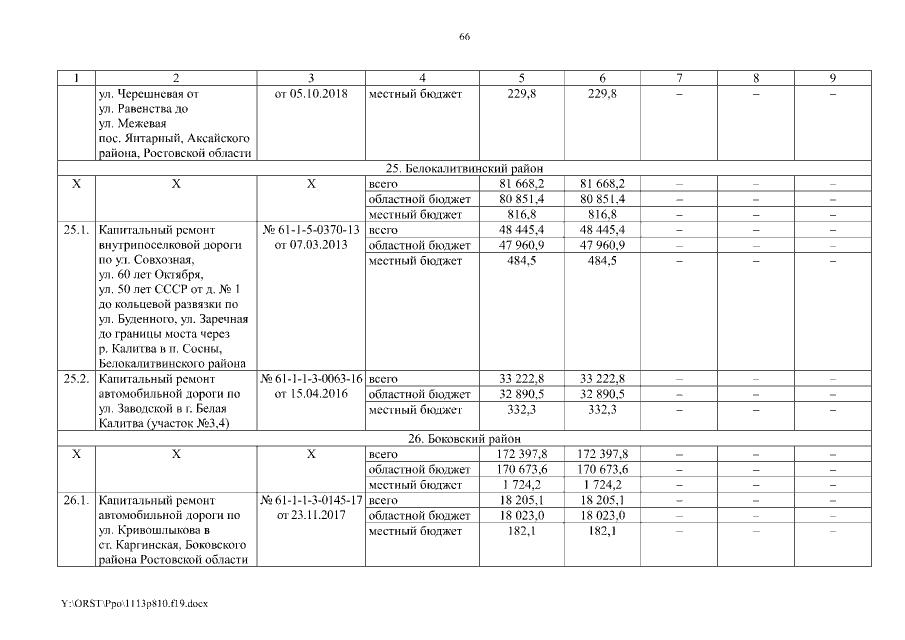 66

| 1 | 2 | 3 | 4 | 5 | 6 | 7 | 8 | 9 |
|---|---|---|---|---|---|---|---|---|
| | ул. Черешневая от ул. Равенства до ул. Межевая пос. Янтарный, Аксайского района, Ростовской области | от 05.10.2018 | местный бюджет | 229,8 | 229,8 | – | – | – |
| 25. Белокалитвинский район | | | | | | | | |
| X | X | X | всего | 81 668,2 | 81 668,2 | – | – | – |
| | | | областной бюджет | 80 851,4 | 80 851,4 | – | – | – |
| | | | местный бюджет | 816,8 | 816,8 | – | – | – |
| 25.1. | Капитальный ремонт внутрипоселковой дороги по ул. Совхозная, ул. 60 лет Октября, ул. 50 лет СССР от д. № 1 до кольцевой развязки по ул. Буденного, ул. Заречная до границы моста через р. Калитва в п. Сосны, Белокалитвинского района | № 61-1-5-0370-13 от 07.03.2013 | всего | 48 445,4 | 48 445,4 | – | – | – |
| | | | областной бюджет | 47 960,9 | 47 960,9 | – | – | – |
| | | | местный бюджет | 484,5 | 484,5 | – | – | – |
| 25.2. | Капитальный ремонт автомобильной дороги по ул. Заводской в г. Белая Калитва (участок №3,4) | № 61-1-1-3-0063-16 от 15.04.2016 | всего | 33 222,8 | 33 222,8 | – | – | – |
| | | | областной бюджет | 32 890,5 | 32 890,5 | – | – | – |
| | | | местный бюджет | 332,3 | 332,3 | – | – | – |
| 26. Боковский район | | | | | | | | |
| X | X | X | всего | 172 397,8 | 172 397,8 | – | – | – |
| | | | областной бюджет | 170 673,6 | 170 673,6 | – | – | – |
| | | | местный бюджет | 1 724,2 | 1 724,2 | – | – | – |
| 26.1. | Капитальный ремонт автомобильной дороги по ул. Кривошлыкова в ст. Каргинская, Боковского района Ростовской области | № 61-1-1-3-0145-17 от 23.11.2017 | всего | 18 205,1 | 18 205,1 | – | – | – |
| | | | областной бюджет | 18 023,0 | 18 023,0 | – | – | – |
| | | | местный бюджет | 182,1 | 182,1 | – | – | – |

Y:\ORST\Ppo\1113p810.f19.docx